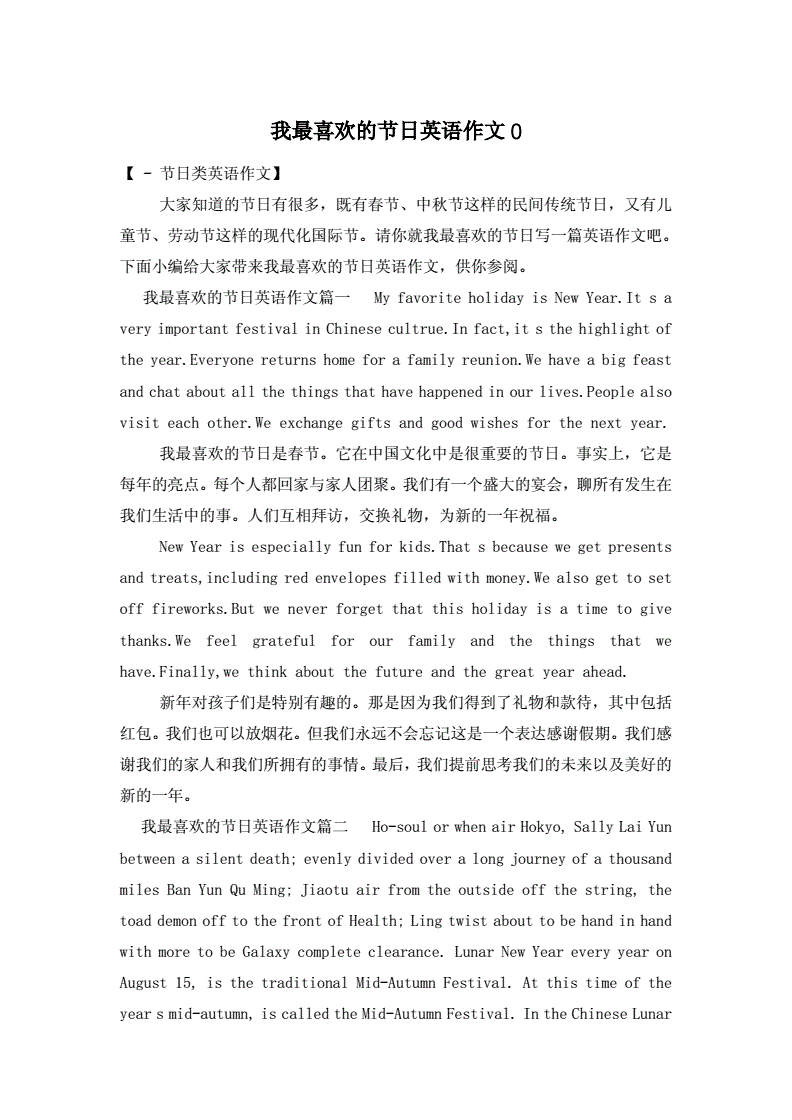 我最喜欢的节日英语作文0

【 - 节日类英语作文】

大家知道的节日有很多，既有春节、中秋节这样的民间传统节日，又有儿童节、劳动节这样的现代化国际节。请你就我最喜欢的节日写一篇英语作文吧。下面小编给大家带来我最喜欢的节日英语作文，供你参阅。

我最喜欢的节日英语作文篇一 My favorite holiday is New Year.It s a very important festival in Chinese cultrue.In fact,it s the highlight of the year.Everyone returns home for a family reunion.We have a big feast and chat about all the things that have happened in our lives.People also visit each other.We exchange gifts and good wishes for the next year.

我最喜欢的节日是春节。它在中国文化中是很重要的节日。事实上，它是每年的亮点。每个人都回家与家人团聚。我们有一个盛大的宴会，聊所有发生在我们生活中的事。人们互相拜访，交换礼物，为新的一年祝福。

New Year is especially fun for kids.That s because we get presents and treats,including red envelopes filled with money.We also get to set off fireworks.But we never forget that this holiday is a time to give thanks.We feel grateful for our family and the things that we have.Finally,we think about the future and the great year ahead.

新年对孩子们是特别有趣的。那是因为我们得到了礼物和款待，其中包括红包。我们也可以放烟花。但我们永远不会忘记这是一个表达感谢假期。我们感谢我们的家人和我们所拥有的事情。最后，我们提前思考我们的未来以及美好的新的一年。

我最喜欢的节日英语作文篇二 Ho-soul or when air Hokyo, Sally Lai Yun between a silent death; evenly divided over a long journey of a thousand miles Ban Yun Qu Ming; Jiaotu air from the outside off the string, the toad demon off to the front of Health; Ling twist about to be hand in hand with more to be Galaxy complete clearance. Lunar New Year every year on August 15, is the traditional Mid-Autumn Festival. At this time of the year s mid-autumn, is called the Mid-Autumn Festival. In the Chinese Lunar